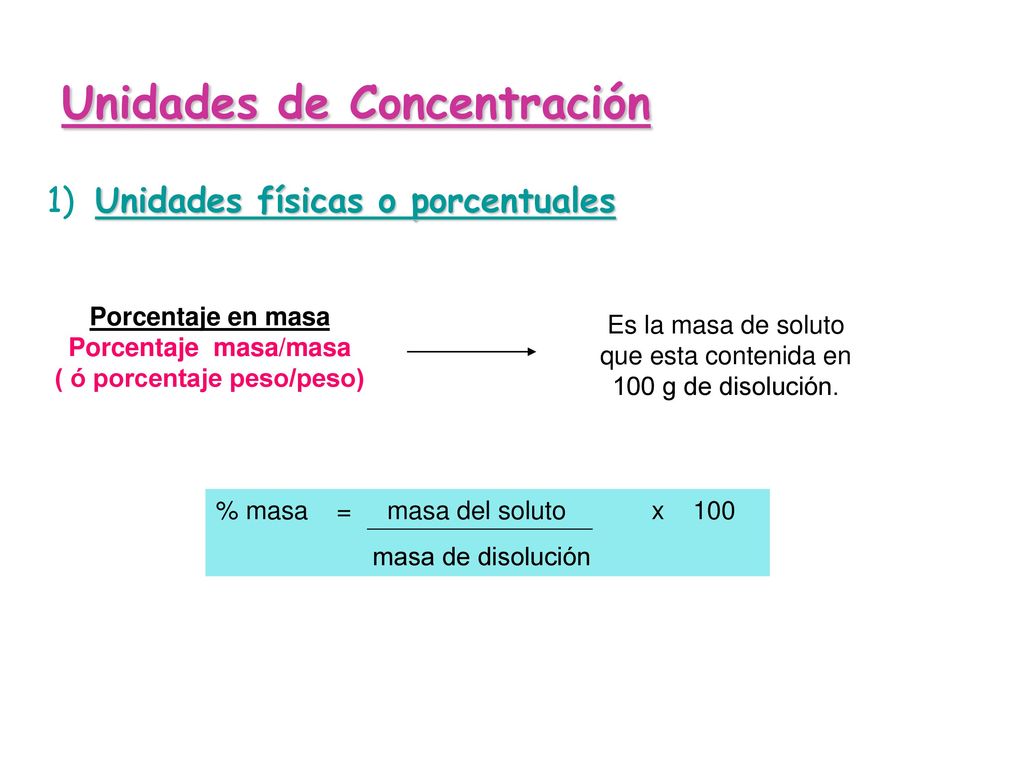 Unidades de Concentración

1) Unidades físicas o porcentuales

Porcentaje en masa
Porcentaje masa/masa
( ó porcentaje peso/peso)

Es la masa de soluto que esta contenida en 100 g de disolución.

$\% \text{ masa} = \frac{\text{masa del soluto}}{\text{masa de disolución}} \times 100$